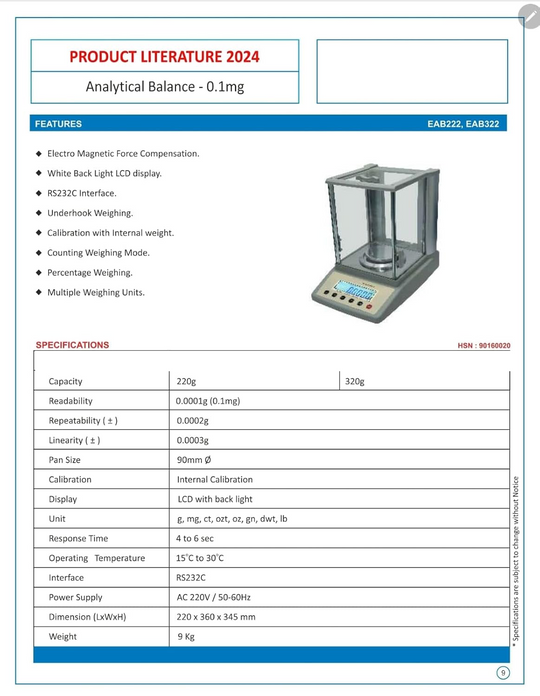 PRODUCT LITERATURE 2024

Analytical Balance - 0.1mg

FEATURES

EAB222, EAB322

◆ Electro Magnetic Force Compensation.
◆ White Back Light LCD display.
◆ RS232C Interface.
◆ Underhook Weighing.
◆ Calibration with Internal weight.
◆ Counting Weighing Mode.
◆ Percentage Weighing.
◆ Multiple Weighing Units.

SPECIFICATIONS

HSN : 90160020

| Capacity | 220g | 320g |
|---|---|---|
| Readability | 0.0001g (0.1mg) | |
| Repeatability ( ± ) | 0.0002g | |
| Linearity ( ± ) | 0.0003g | |
| Pan Size | 90mm Ø | |
| Calibration | Internal Calibration | |
| Display | LCD with back light | |
| Unit | g, mg, ct, ozt, oz, gn, dwt, lb | |
| Response Time | 4 to 6 sec | |
| Operating Temperature | 15°C to 30°C | |
| Interface | RS232C | |
| Power Supply | AC 220V / 50-60Hz | |
| Dimension (LxWxH) | 220 x 360 x 345 mm | |
| Weight | 9 Kg | |

* Specifications are subject to change without Notice

9